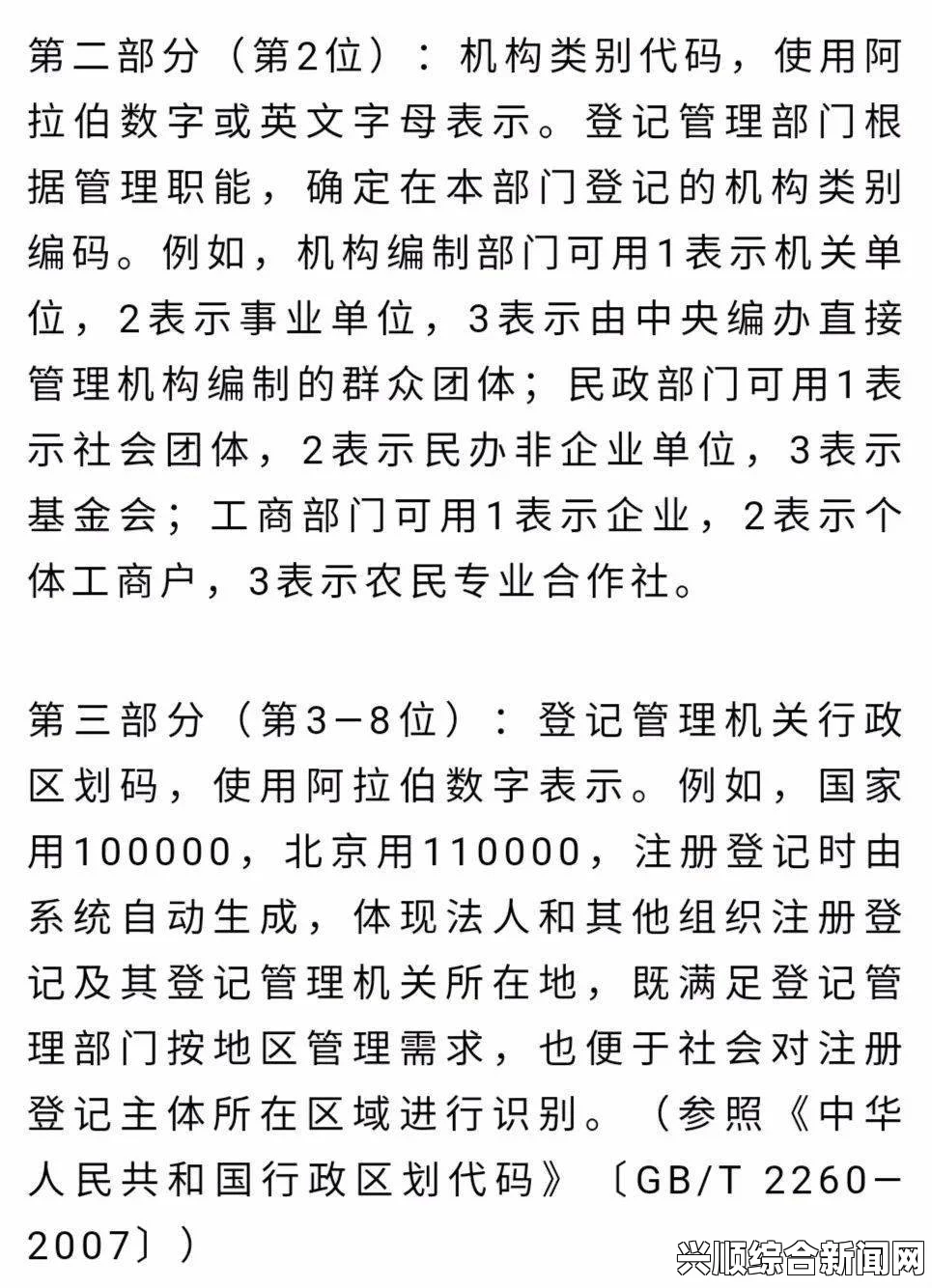 第二部分（第2位）：机构类别代码，使用阿拉伯数字或英文字母表示。登记管理部门根据管理职能，确定在本部门登记的机构类别编码。例如，机构编制部门可用1表示机关单位，2表示事业单位，3表示由中央编办直接管理机构编制的群众团体；民政部门可用1表示社会团体，2表示民办非企业单位，3表示基金会；工商部门可用1表示企业，2表示个体工商户，3表示农民专业合作社。

第三部分（第3—8位）：登记管理机关行政区划码，使用阿拉伯数字表示。例如，国家用100000，北京用110000，注册登记时由系统自动生成，体现法人和其他组织注册登记及其登记管理机关所在地，既满足登记管理部门按地区管理需求，也便于社会对注册登记主体所在区域进行识别。（参照《中华人民共和国行政区划代码》〔GB/T 2260—2007〕）

兴顺综合新闻网